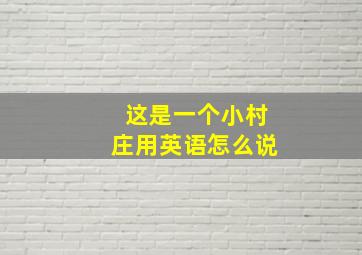 这是一个小村庄用英语怎么说